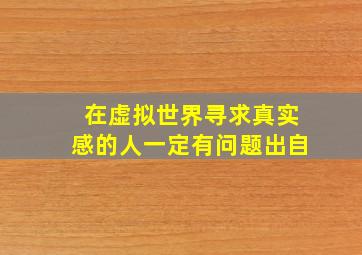 在虚拟世界寻求真实感的人一定有问题出自